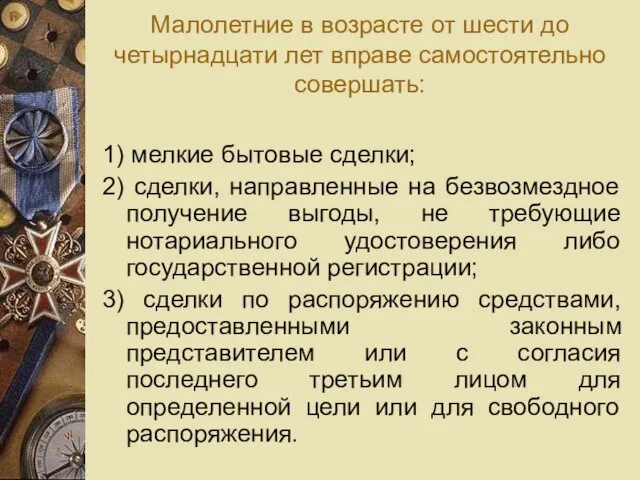 Малолетние в возрасте от шести до четырнадцати лет вправе самостоятельно совершать:

1) мелкие бытовые сделки;

2) сделки, направленные на безвозмездное получение выгоды, не требующие нотариального удостоверения либо государственной регистрации;

3) сделки по распоряжению средствами, предоставленными законным представителем или с согласия последнего третьим лицом для определенной цели или для свободного распоряжения.